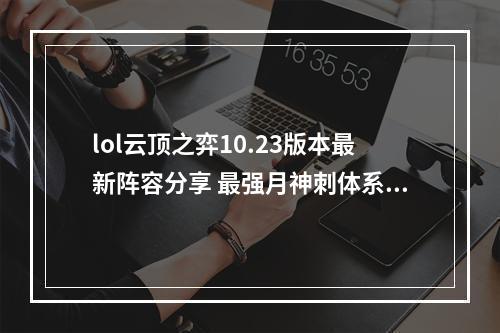 16 35 53

lol云顶之弈10.23版本最新阵容分享 最强月神刺体系...